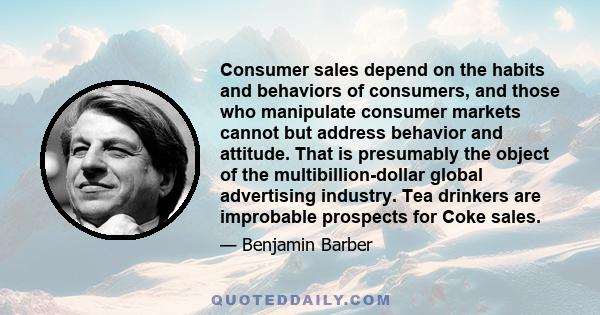 Consumer sales depend on the habits and behaviors of consumers, and those who manipulate consumer markets cannot but address behavior and attitude. That is presumably the object of the multibillion-dollar global advertising industry. Tea drinkers are improbable prospects for Coke sales.

— Benjamin Barber

QUOTEDDAILY.COM